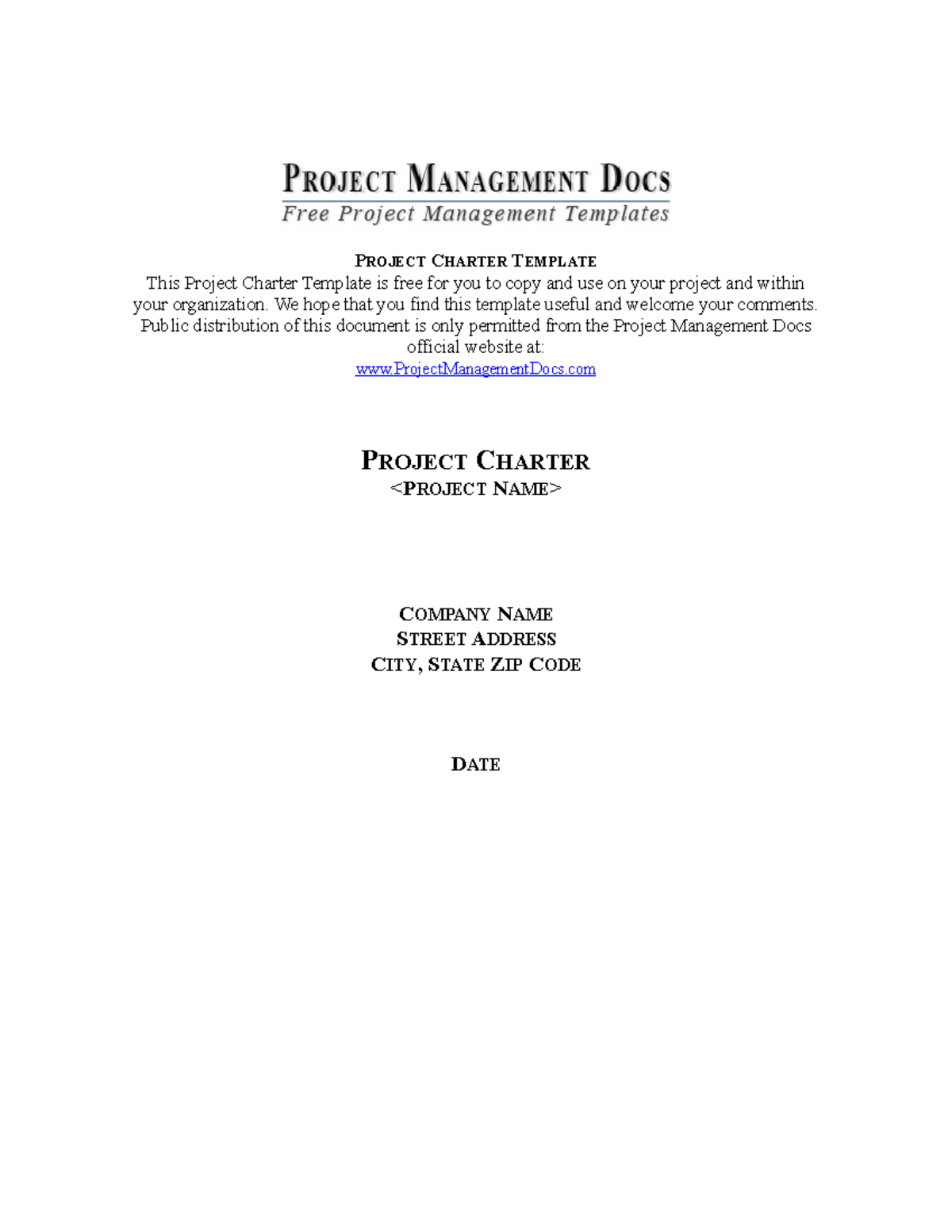 PROJECT MANAGEMENT DOCS
Free Project Management Templates

PROJECT CHARTER TEMPLATE
This Project Charter Template is free for you to copy and use on your project and within your organization. We hope that you find this template useful and welcome your comments. Public distribution of this document is only permitted from the Project Management Docs official website at:
www.ProjectManagementDocs.com

PROJECT CHARTER
<PROJECT NAME>

COMPANY NAME
STREET ADDRESS
CITY, STATE ZIP CODE

DATE